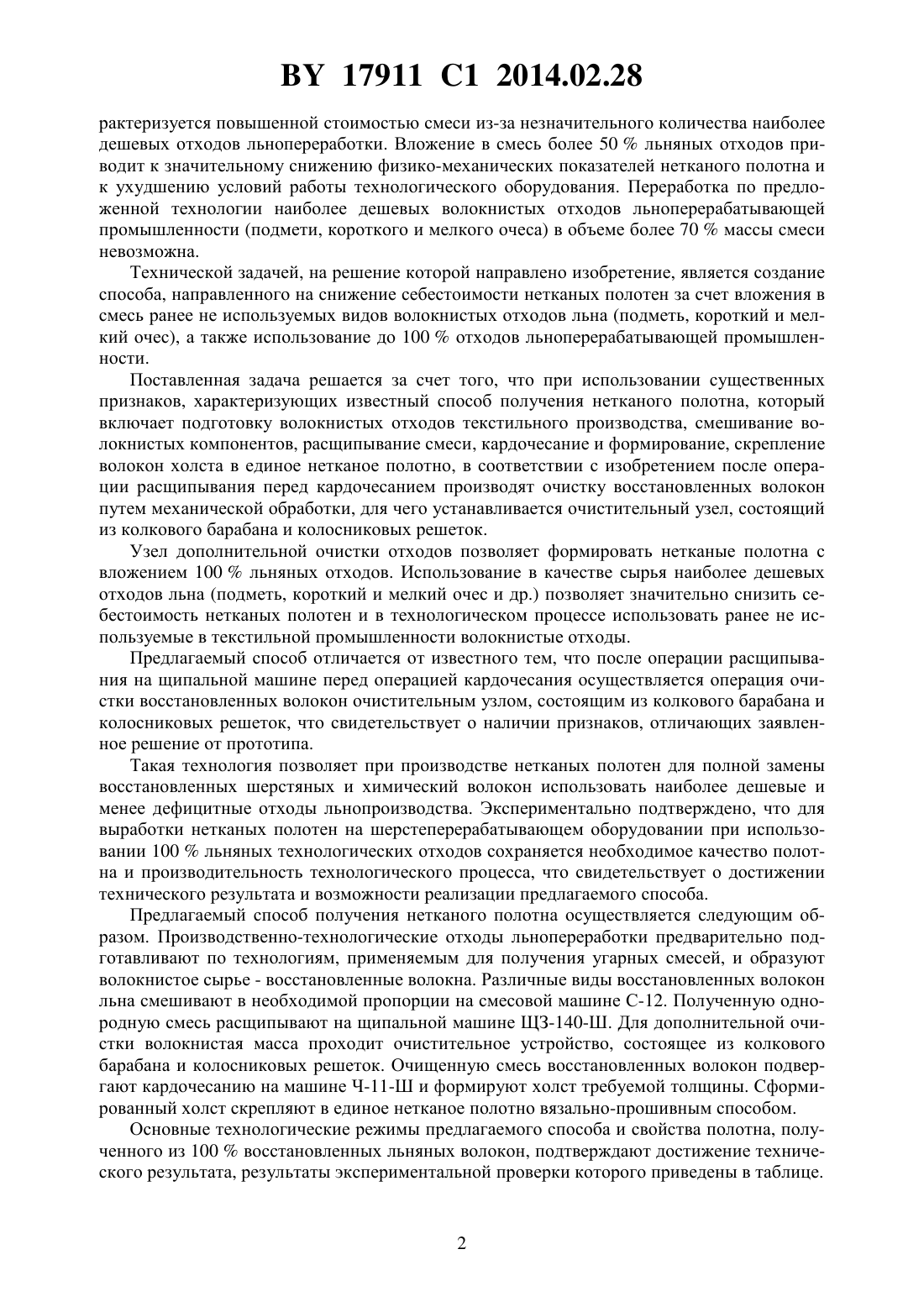 BY 17911 C1 2014.02.28

рактеризуется повышенной стоимостью смеси из-за незначительного количества наиболее дешевых отходов льнопереработки. Вложение в смесь более 50 % льняных отходов приводит к значительному снижению физико-механических показателей нетканого полотна и к ухудшению условий работы технологического оборудования. Переработка по предложенной технологии наиболее дешевых волокнистых отходов льноперерабатывающей промышленности (подмети, короткого и мелкого очеса) в объеме более 70 % массы смеси невозможна.

Технической задачей, на решение которой направлено изобретение, является создание способа, направленного на снижение себестоимости нетканых полотен за счет вложения в смесь ранее не используемых видов волокнистых отходов льна (подметь, короткий и мелкий очес), а также использование до 100 % отходов льноперерабатывающей промышленности.

Поставленная задача решается за счет того, что при использовании существенных признаков, характеризующих известный способ получения нетканого полотна, который включает подготовку волокнистых отходов текстильного производства, смешивание волокнистых компонентов, расщипывание смеси, кардочесание и формирование, скрепление волокон холста в единое нетканое полотно, в соответствии с изобретением после операции расщипывания перед кардочесанием производят очистку восстановленных волокон путем механической обработки, для чего устанавливается очистительный узел, состоящий из колкового барабана и колосниковых решеток.

Узел дополнительной очистки отходов позволяет формировать нетканые полотна с вложением 100 % льняных отходов. Использование в качестве сырья наиболее дешевых отходов льна (подметь, короткий и мелкий очес и др.) позволяет значительно снизить себестоимость нетканых полотен и в технологическом процессе использовать ранее не используемые в текстильной промышленности волокнистые отходы.

Предлагаемый способ отличается от известного тем, что после операции расщипывания на щипальной машине перед операцией кардочесания осуществляется операция очистки восстановленных волокон очистительным узлом, состоящим из колкового барабана и колосниковых решеток, что свидетельствует о наличии признаков, отличающих заявленное решение от прототипа.

Такая технология позволяет при производстве нетканых полотен для полной замены восстановленных шерстяных и химический волокон использовать наиболее дешевые и менее дефицитные отходы льнопроизводства. Экспериментально подтверждено, что для выработки нетканых полотен на шерстеперерабатывающем оборудовании при использовании 100 % льняных технологических отходов сохраняется необходимое качество полотна и производительность технологического процесса, что свидетельствует о достижении технического результата и возможности реализации предлагаемого способа.

Предлагаемый способ получения нетканого полотна осуществляется следующим образом. Производственно-технологические отходы льнопереработки предварительно подготавливают по технологиям, применяемым для получения угарных смесей, и образуют волокнистое сырье - восстановленные волокна. Различные виды восстановленных волокон льна смешивают в необходимой пропорции на смесовой машине С-12. Полученную однородную смесь расщипывают на щипальной машине ЩЗ-140-Ш. Для дополнительной очистки волокнистая масса проходит очистительное устройство, состоящее из колкового барабана и колосниковых решеток. Очищенную смесь восстановленных волокон подвергают кардочесанию на машине Ч-11-Ш и формируют холст требуемой толщины. Сформированный холст скрепляют в единое нетканое полотно вязально-прошивным способом.

Основные технологические режимы предлагаемого способа и свойства полотна, полученного из 100 % восстановленных льняных волокон, подтверждают достижение технического результата, результаты экспериментальной проверки которого приведены в таблице.

2